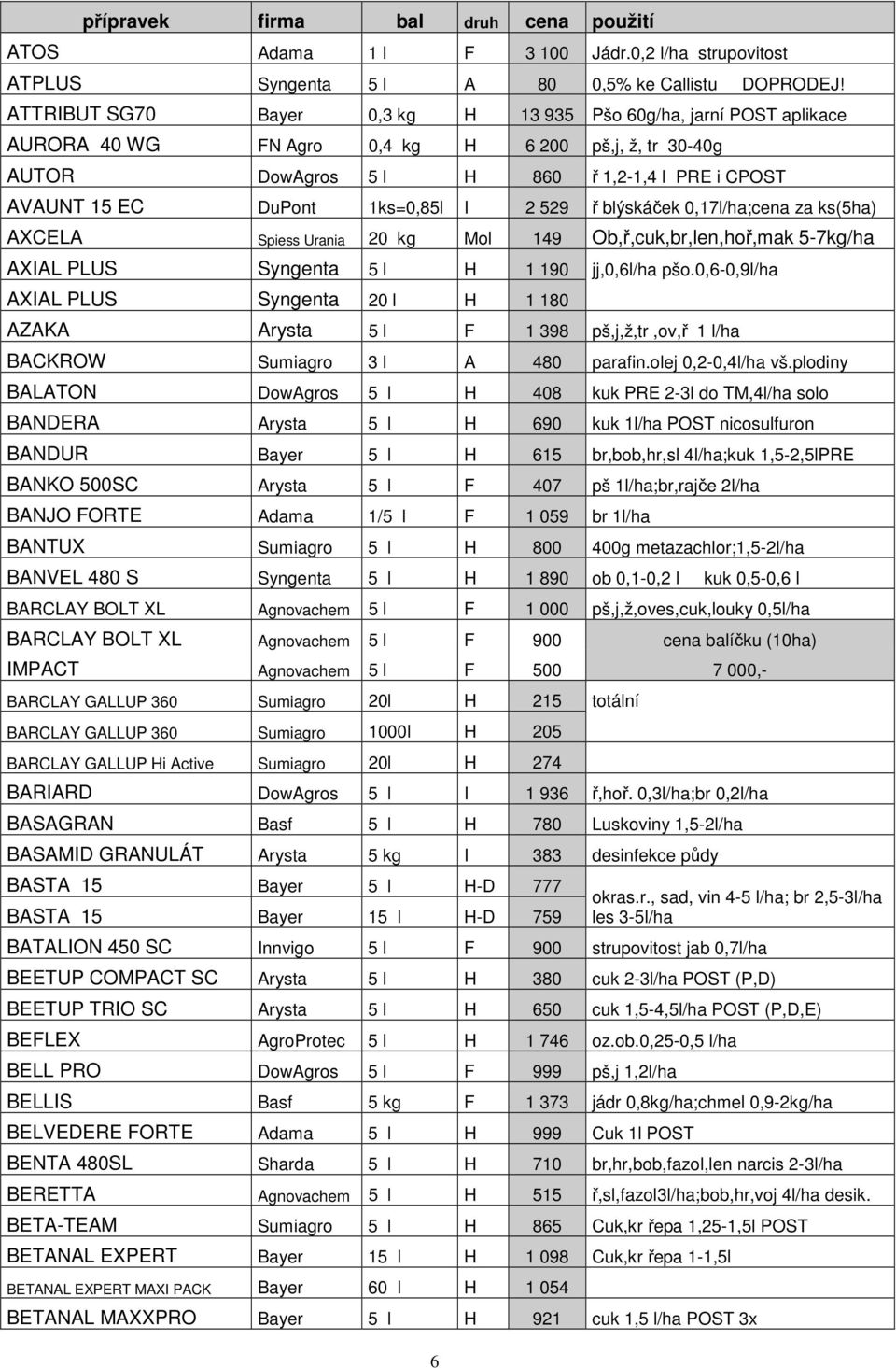 | přípravek | firma | bal | druh | cena | použití |
|---|---|---|---|---|---|
| ATOS | Adama | 1 l | F | 3 100 | Jádr.0,2 l/ha strupovitost |
| ATPLUS | Syngenta | 5 l | A | 80 | 0,5% ke Callistu DOPRODEJ! |
| ATTRIBUT SG70 | Bayer | 0,3 kg | H | 13 935 | Pšo 60g/ha, jarní POST aplikace |
| AURORA 40 WG | FN Agro | 0,4 kg | H | 6 200 | pš,j, ž, tr 30-40g |
| AUTOR | DowAgros | 5 l | H | 860 | ř 1,2-1,4 l PRE i CPOST |
| AVAUNT 15 EC | DuPont | 1ks=0,85l | I | 2 529 | ř blýskáček 0,17l/ha;cena za ks(5ha) |
| AXCELA | Spiess Urania | 20 kg | Mol | 149 | Ob,ř,cuk,br,len,hoř,mak 5-7kg/ha |
| AXIAL PLUS | Syngenta | 5 l | H | 1 190 | jj,0,6l/ha pšo.0,6-0,9l/ha |
| AXIAL PLUS | Syngenta | 20 l | H | 1 180 | |
| AZAKA | Arysta | 5 l | F | 1 398 | pš,j,ž,tr ,ov,ř 1 l/ha |
| BACKROW | Sumiagro | 3 l | A | 480 | parafin.olej 0,2-0,4l/ha vš.plodiny |
| BALATON | DowAgros | 5 l | H | 408 | kuk PRE 2-3l do TM,4l/ha solo |
| BANDERA | Arysta | 5 l | H | 690 | kuk 1l/ha POST nicosulfuron |
| BANDUR | Bayer | 5 l | H | 615 | br,bob,hr,sl 4l/ha;kuk 1,5-2,5lPRE |
| BANKO 500SC | Arysta | 5 l | F | 407 | pš 1l/ha;br,rajče 2l/ha |
| BANJO FORTE | Adama | 1/5 l | F | 1 059 | br 1l/ha |
| BANTUX | Sumiagro | 5 l | H | 800 | 400g metazachlor;1,5-2l/ha |
| BANVEL 480 S | Syngenta | 5 l | H | 1 890 | ob 0,1-0,2 l kuk 0,5-0,6 l |
| BARCLAY BOLT XL | Agnovachem | 5 l | F | 1 000 | pš,j,ž,oves,cuk,louky 0,5l/ha |
| BARCLAY BOLT XL | Agnovachem | 5 l | F | 900 | cena balíčku (10ha) |
| IMPACT | Agnovachem | 5 l | F | 500 | 7 000,- |
| BARCLAY GALLUP 360 | Sumiagro | 20l | H | 215 | totální |
| BARCLAY GALLUP 360 | Sumiagro | 1000l | H | 205 | |
| BARCLAY GALLUP Hi Active | Sumiagro | 20l | H | 274 | |
| BARIARD | DowAgros | 5 l | I | 1 936 | ř,hoř. 0,3l/ha;br 0,2l/ha |
| BASAGRAN | Basf | 5 l | H | 780 | Luskoviny 1,5-2l/ha |
| BASAMID GRANULÁT | Arysta | 5 kg | I | 383 | desinfekce půdy |
| BASTA 15 | Bayer | 5 l | H-D | 777 | okras.r., sad, vin 4-5 l/ha; br 2,5-3l/ha les 3-5l/ha |
| BASTA 15 | Bayer | 15 l | H-D | 759 | |
| BATALION 450 SC | Innvigo | 5 l | F | 900 | strupovitost jab 0,7l/ha |
| BEETUP COMPACT SC | Arysta | 5 l | H | 380 | cuk 2-3l/ha POST (P,D) |
| BEETUP TRIO SC | Arysta | 5 l | H | 650 | cuk 1,5-4,5l/ha POST (P,D,E) |
| BEFLEX | AgroProtec | 5 l | H | 1 746 | oz.ob.0,25-0,5 l/ha |
| BELL PRO | DowAgros | 5 l | F | 999 | pš,j 1,2l/ha |
| BELLIS | Basf | 5 kg | F | 1 373 | jádr 0,8kg/ha;chmel 0,9-2kg/ha |
| BELVEDERE FORTE | Adama | 5 l | H | 999 | Cuk 1l POST |
| BENTA 480SL | Sharda | 5 l | H | 710 | br,hr,bob,fazol,len narcis 2-3l/ha |
| BERETTA | Agnovachem | 5 l | H | 515 | ř,sl,fazol3l/ha;bob,hr,voj 4l/ha desik. |
| BETA-TEAM | Sumiagro | 5 l | H | 865 | Cuk,kr řepa 1,25-1,5l POST |
| BETANAL EXPERT | Bayer | 15 l | H | 1 098 | Cuk,kr řepa 1-1,5l |
| BETANAL EXPERT MAXI PACK | Bayer | 60 l | H | 1 054 | |
| BETANAL MAXXPRO | Bayer | 5 l | H | 921 | cuk 1,5 l/ha POST 3x |

6